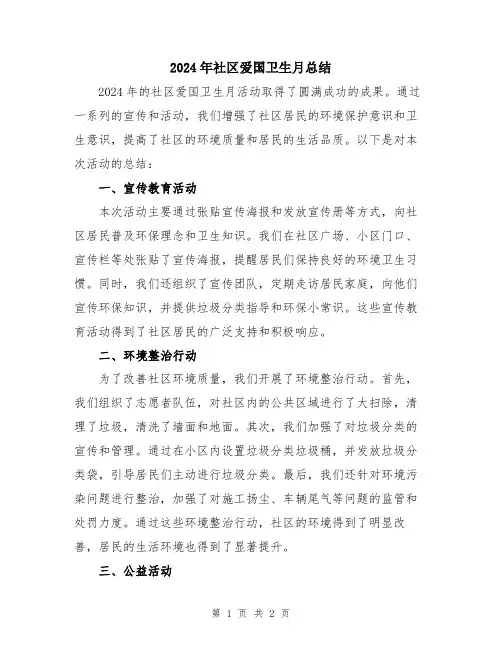 2024年社区爱国卫生月总结

2024年的社区爱国卫生月活动取得了圆满成功的成果。通过一系列的宣传和活动，我们增强了社区居民的环境保护意识和卫生意识，提高了社区的环境质量和居民的生活品质。以下是对本次活动的总结：

一、宣传教育活动

本次活动主要通过张贴宣传海报和发放宣传册等方式，向社区居民普及环保理念和卫生知识。我们在社区广场、小区门口、宣传栏等处张贴了宣传海报，提醒居民们保持良好的环境卫生习惯。同时，我们还组织了宣传团队，定期走访居民家庭，向他们宣传环保知识，并提供垃圾分类指导和环保小常识。这些宣传教育活动得到了社区居民的广泛支持和积极响应。

二、环境整治行动

为了改善社区环境质量，我们开展了环境整治行动。首先，我们组织了志愿者队伍，对社区内的公共区域进行了大扫除，清理了垃圾，清洗了墙面和地面。其次，我们加强了对垃圾分类的宣传和管理。通过在小区内设置垃圾分类垃圾桶，并发放垃圾分类袋，引导居民们主动进行垃圾分类。最后，我们还针对环境污染问题进行整治，加强了对施工扬尘、车辆尾气等问题的监管和处罚力度。通过这些环境整治行动，社区的环境得到了明显改善，居民的生活环境也得到了显著提升。

三、公益活动

第 1 页 共 2 页